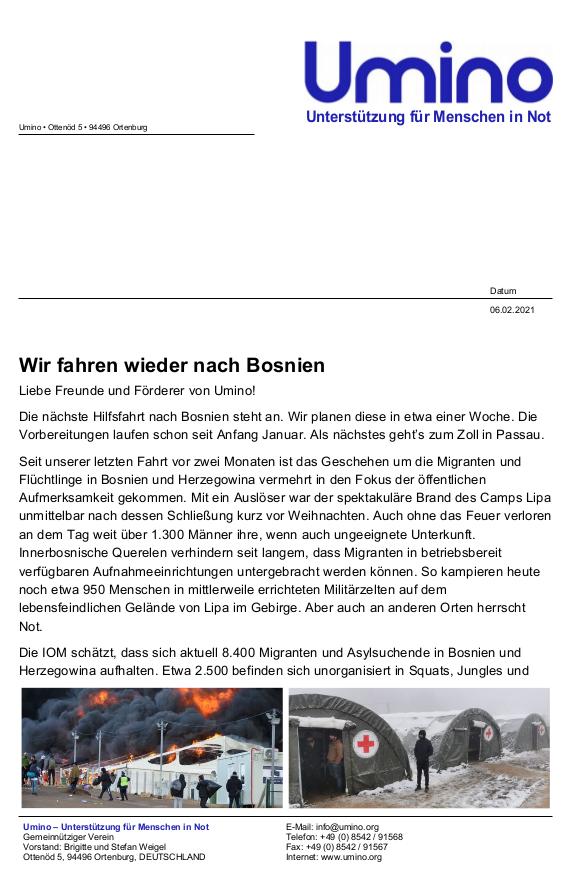 Umino
Unterstützung für Menschen in Not

Umino • Ottenöd 5 • 94496 Ortenburg

Datum
06.02.2021

Wir fahren wieder nach Bosnien

Liebe Freunde und Förderer von Umino!

Die nächste Hilfsfahrt nach Bosnien steht an. Wir planen diese in etwa einer Woche. Die Vorbereitungen laufen schon seit Anfang Januar. Als nächstes geht's zum Zoll in Passau.

Seit unserer letzten Fahrt vor zwei Monaten ist das Geschehen um die Migranten und Flüchtlinge in Bosnien und Herzegowina vermehrt in den Fokus der öffentlichen Aufmerksamkeit gekommen. Mit ein Auslöser war der spektakuläre Brand des Camps Lipa unmittelbar nach dessen Schließung kurz vor Weihnachten. Auch ohne das Feuer verloren an dem Tag weit über 1.300 Männer ihre, wenn auch ungeeignete Unterkunft. Innerbosnische Querelen verhindern seit langem, dass Migranten in betriebsbereit verfügbaren Aufnahmeeinrichtungen untergebracht werden können. So kampieren heute noch etwa 950 Menschen in mittlerweile errichteten Militärzelten auf dem lebensfeindlichen Gelände von Lipa im Gebirge. Aber auch an anderen Orten herrscht Not.

Die IOM schätzt, dass sich aktuell 8.400 Migranten und Asylsuchende in Bosnien und Herzegowina aufhalten. Etwa 2.500 befinden sich unorganisiert in Squats, Jungles und

Umino – Unterstützung für Menschen in Not
Gemeinnütziger Verein
Vorstand: Brigitte und Stefan Weigel
Ottenöd 5, 94496 Ortenburg, DEUTSCHLAND

E-Mail: info@umino.org
Telefon: +49 (0) 8542 / 91568
Fax: +49 (0) 8542 / 91567
Internet: www.umino.org